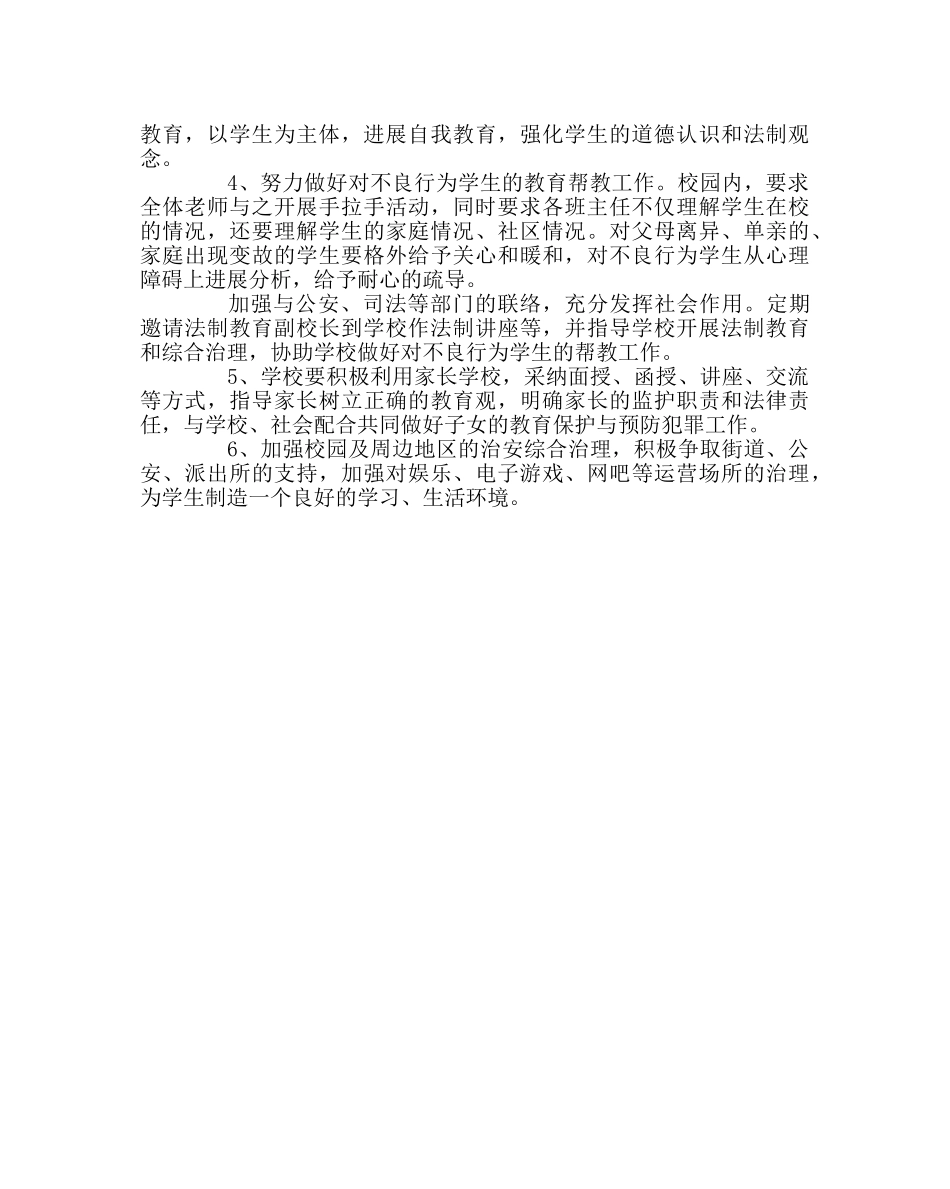 教育，以学生为主体，进展自我教育，强化学生的道德认识和法制观念。

4、努力做好对不良行为学生的教育帮教工作。校园内，要求全体老师与之开展手拉手活动，同时要求各班主任不仅理解学生在校的情况，还要理解学生的家庭情况、社区情况。对父母离异、单亲的、家庭出现变故的学生要格外给予关心和暖和，对不良行为学生从心理障碍上进展分析，给予耐心的疏导。

加强与公安、司法等部门的联络，充分发挥社会作用。定期邀请法制教育副校长到学校作法制讲座等，并指导学校开展法制教育和综合治理，协助学校做好对不良行为学生的帮教工作。

5、学校要积极利用家长学校，采纳面授、函授、讲座、交流等方式，指导家长树立正确的教育观，明确家长的监护职责和法律责任，与学校、社会配合共同做好子女的教育保护与预防犯罪工作。

6、加强校园及周边地区的治安综合治理，积极争取街道、公安、派出所的支持，加强对娱乐、电子游戏、网吧等运营场所的治理，为学生制造一个良好的学习、生活环境。